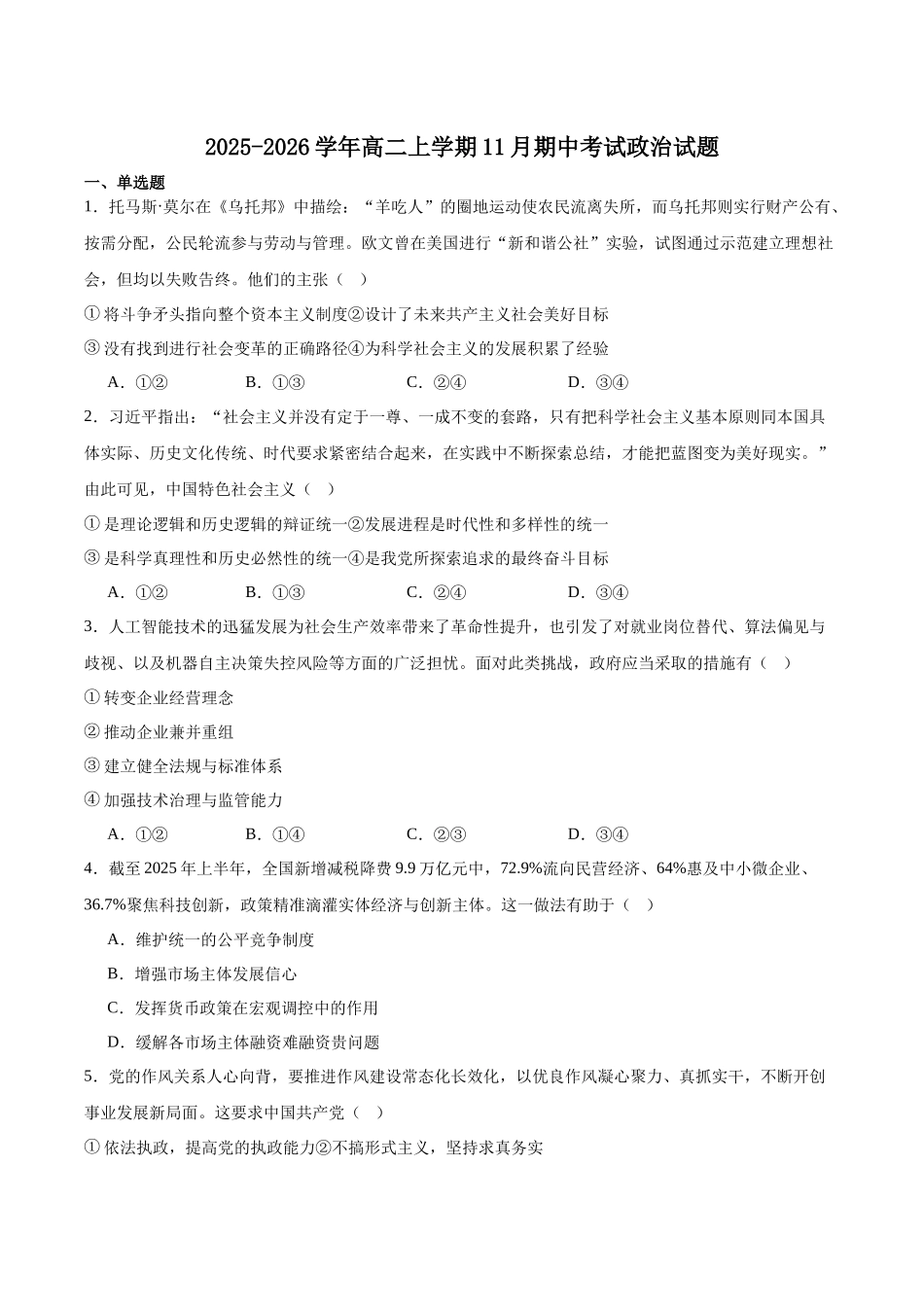 2025-2026学年高二上学期11月期中考试政治试题

一、单选题

1．托马斯·莫尔在《乌托邦》中描绘：“羊吃人”的圈地运动使农民流离失所，而乌托邦则实行财产公有、按需分配，公民轮流参与劳动与管理。欧文曾在美国进行“新和谐公社”实验，试图通过示范建立理想社会，但均以失败告终。他们的主张（    ）

①将斗争矛头指向整个资本主义制度②设计了未来共产主义社会美好目标

③没有找到进行社会变革的正确路径④为科学社会主义的发展积累了经验

A．①②    B．①③    C．②④    D．③④

2．习近平指出：“社会主义并没有定于一尊、一成不变的套路，只有把科学社会主义基本原则同本国具体实际、历史文化传统、时代要求紧密结合起来，在实践中不断探索总结，才能把蓝图变为美好现实。”由此可见，中国特色社会主义（    ）

①是理论逻辑和历史逻辑的辩证统一②发展进程是时代性和多样性的统一

③是科学真理性和历史必然性的统一④是我党所探索追求的最终奋斗目标

A．①②    B．①③    C．②④    D．③④

3．人工智能技术的迅猛发展为社会生产效率带来了革命性提升，也引发了对就业岗位替代、算法偏见与歧视、以及机器自主决策失控风险等方面的广泛担忧。面对此类挑战，政府应当采取的措施有（    ）

①转变企业经营理念

②推动企业兼并重组

③建立健全法规与标准体系

④加强技术治理与监管能力

A．①②    B．①④    C．②③    D．③④

4．截至2025年上半年，全国新增减税降费9.9万亿元中，72.9%流向民营经济、64%惠及中小微企业、36.7%聚焦科技创新，政策精准滴灌实体经济与创新主体。这一做法有助于（    ）

A．维护统一的公平竞争制度

B．增强市场主体发展信心

C．发挥货币政策在宏观调控中的作用

D．缓解各市场主体融资难融资贵问题

5．党的作风关系人心向背，要推进作风建设常态化长效化，以优良作风凝心聚力、真抓实干，不断开创事业发展新局面。这要求中国共产党（    ）

①依法执政，提高党的执政能力②不搞形式主义，坚持求真务实